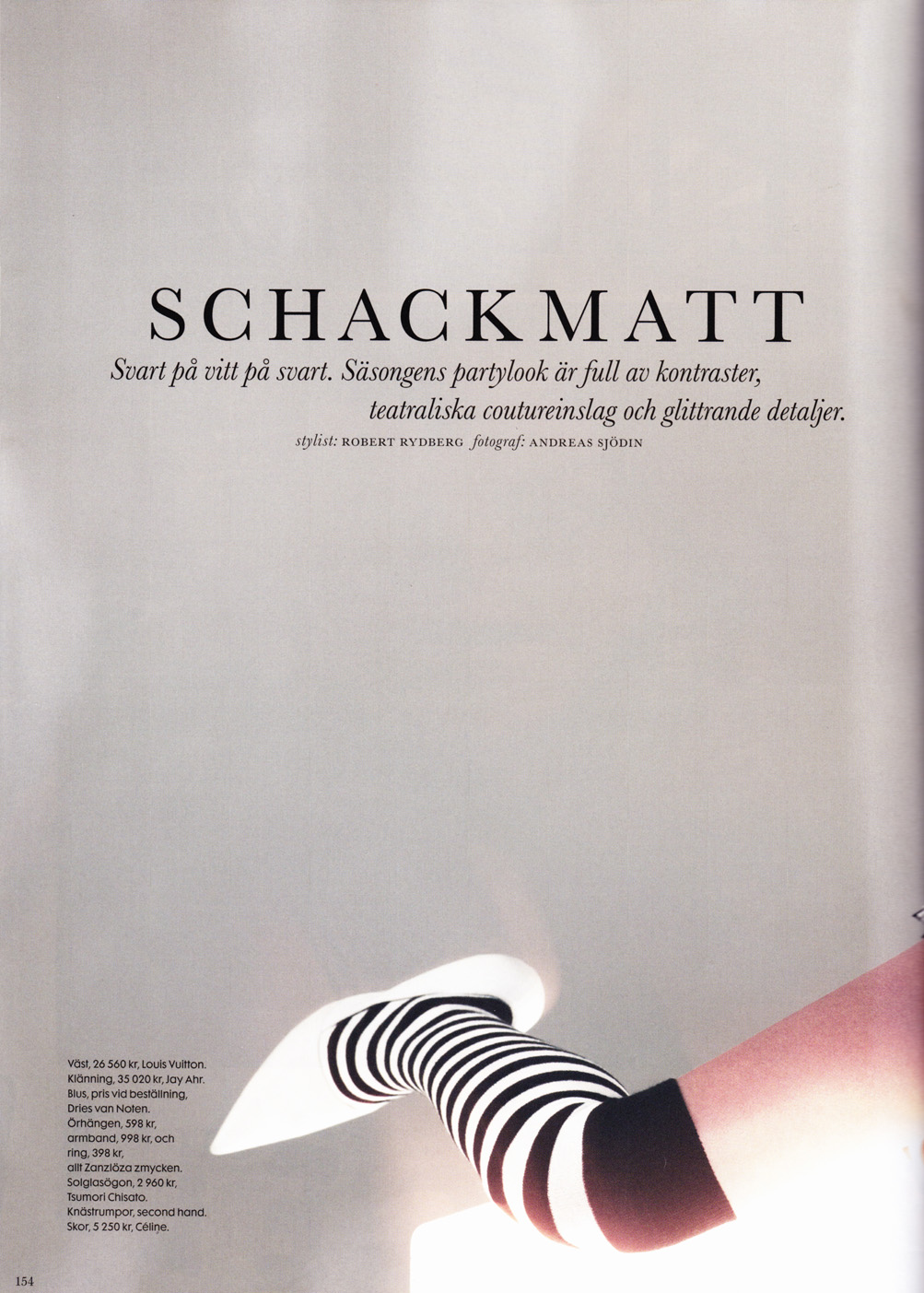 SCHACKMATT

Svart på vitt på svart. Säsongens partylook är full av kontraster, teatraliska coutureinslag och glittrande detaljer.

stylist: ROBERT RYDBERG fotograf: ANDREAS SJÖDIN

Väst, 26 560 kr, Louis Vuitton. Klänning, 35 020 kr, Jay Ahr. Blus, pris vid beställning, Dries van Noten. Örhängen, 598 kr, armband, 998 kr, och ring, 398 kr, allt Zanzlöza zmycken. Solglasögon, 2 960 kr, Tsumori Chisato. Knästrumpor, second hand. Skor, 5 250 kr, Céline.

154